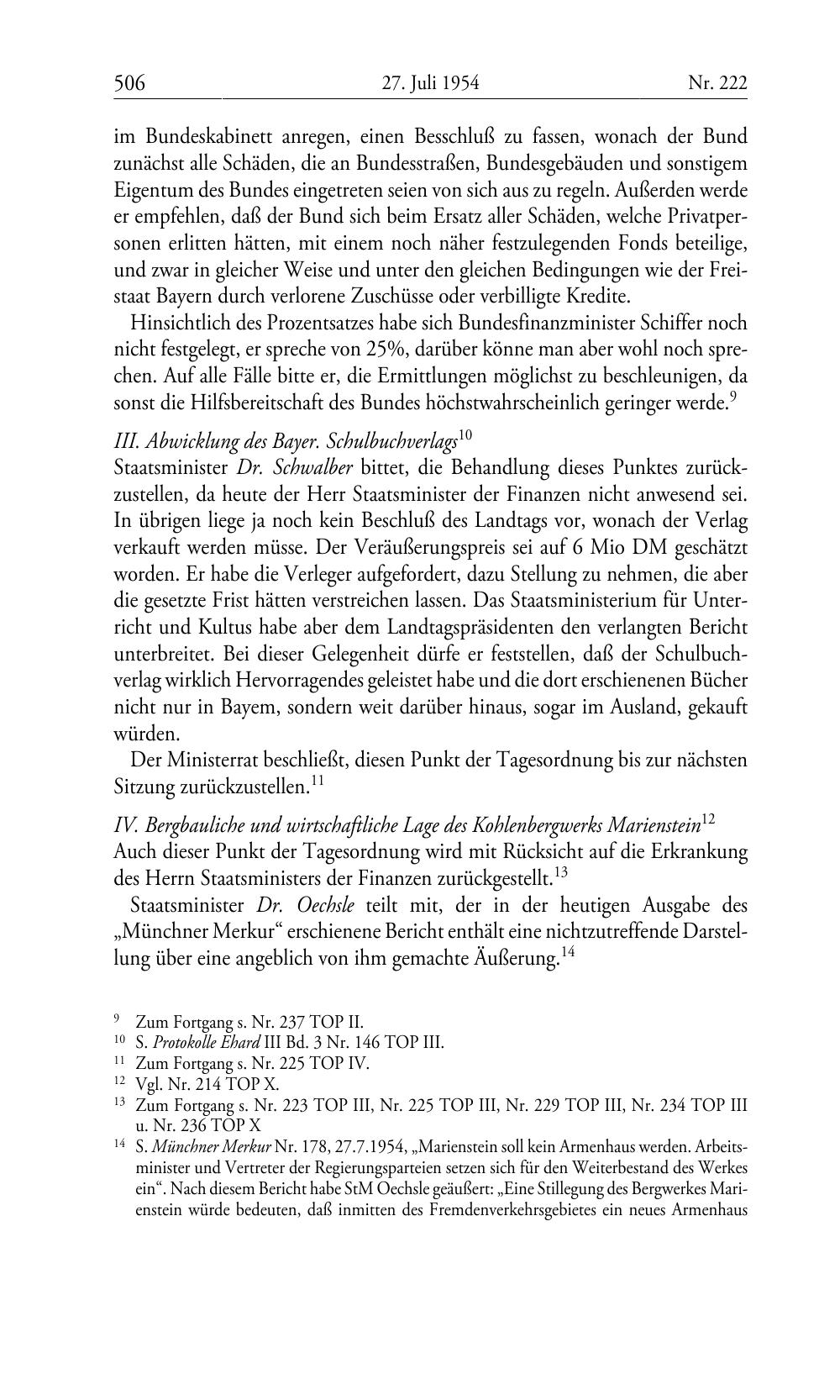 506 27. Juli 1954 Nr. 222

im Bundeskabinett anregen, einen Besschluß zu fassen, wonach der Bund zunächst alle Schäden, die an Bundesstraßen, Bundesgebäuden und sonstigem Eigentum des Bundes eingetreten seien von sich aus zu regeln. Außerden werde er empfehlen, daß der Bund sich beim Ersatz aller Schäden, welche Privatpersonen erlitten hätten, mit einem noch näher festzulegenden Fonds beteilige, und zwar in gleicher Weise und unter den gleichen Bedingungen wie der Freistaat Bayern durch verlorene Zuschüsse oder verbilligte Kredite.

Hinsichtlich des Prozentsatzes habe sich Bundesfinanzminister Schiffer noch nicht festgelegt, er spreche von 25%, darüber könne man aber wohl noch sprechen. Auf alle Fälle bitte er, die Ermittlungen möglichst zu beschleunigen, da sonst die Hilfsbereitschaft des Bundes höchstwahrscheinlich geringer werde.$^{9}$

III. Abwicklung des Bayer. Schulbuchverlags$^{10}$
Staatsminister Dr. Schwalber bittet, die Behandlung dieses Punktes zurückzustellen, da heute der Herr Staatsminister der Finanzen nicht anwesend sei. In übrigen liege ja noch kein Beschluß des Landtags vor, wonach der Verlag verkauft werden müsse. Der Veräußerungspreis sei auf 6 Mio DM geschätzt worden. Er habe die Verleger aufgefordert, dazu Stellung zu nehmen, die aber die gesetzte Frist hätten verstreichen lassen. Das Staatsministerium für Unterricht und Kultus habe aber dem Landtagspräsidenten den verlangten Bericht unterbreitet. Bei dieser Gelegenheit dürfe er feststellen, daß der Schulbuchverlag wirklich Hervorragendes geleistet habe und die dort erschienenen Bücher nicht nur in Bayem, sondern weit darüber hinaus, sogar im Ausland, gekauft würden.

Der Ministerrat beschließt, diesen Punkt der Tagesordnung bis zur nächsten Sitzung zurückzustellen.$^{11}$

IV. Bergbauliche und wirtschaftliche Lage des Kohlenbergwerks Marienstein$^{12}$
Auch dieser Punkt der Tagesordnung wird mit Rücksicht auf die Erkrankung des Herrn Staatsministers der Finanzen zurückgestellt.$^{13}$

Staatsminister Dr. Oechsle teilt mit, der in der heutigen Ausgabe des „Münchner Merkur“ erschienene Bericht enthält eine nichtzutreffende Darstellung über eine angeblich von ihm gemachte Äußerung.$^{14}$

$^{9}$ Zum Fortgang s. Nr. 237 TOP II.
$^{10}$ S. Protokolle Ehard III Bd. 3 Nr. 146 TOP III.
$^{11}$ Zum Fortgang s. Nr. 225 TOP IV.
$^{12}$ Vgl. Nr. 214 TOP X.
$^{13}$ Zum Fortgang s. Nr. 223 TOP III, Nr. 225 TOP III, Nr. 229 TOP III, Nr. 234 TOP III u. Nr. 236 TOP X
$^{14}$ S. Münchner Merkur Nr. 178, 27.7.1954, „Marienstein soll kein Armenhaus werden. Arbeitsminister und Vertreter der Regierungsparteien setzen sich für den Weiterbestand des Werkes ein“. Nach diesem Bericht habe StM Oechsle geäußert: „Eine Stillegung des Bergwerkes Marienstein würde bedeuten, daß inmitten des Fremdenverkehrsgebietes ein neues Armenhaus